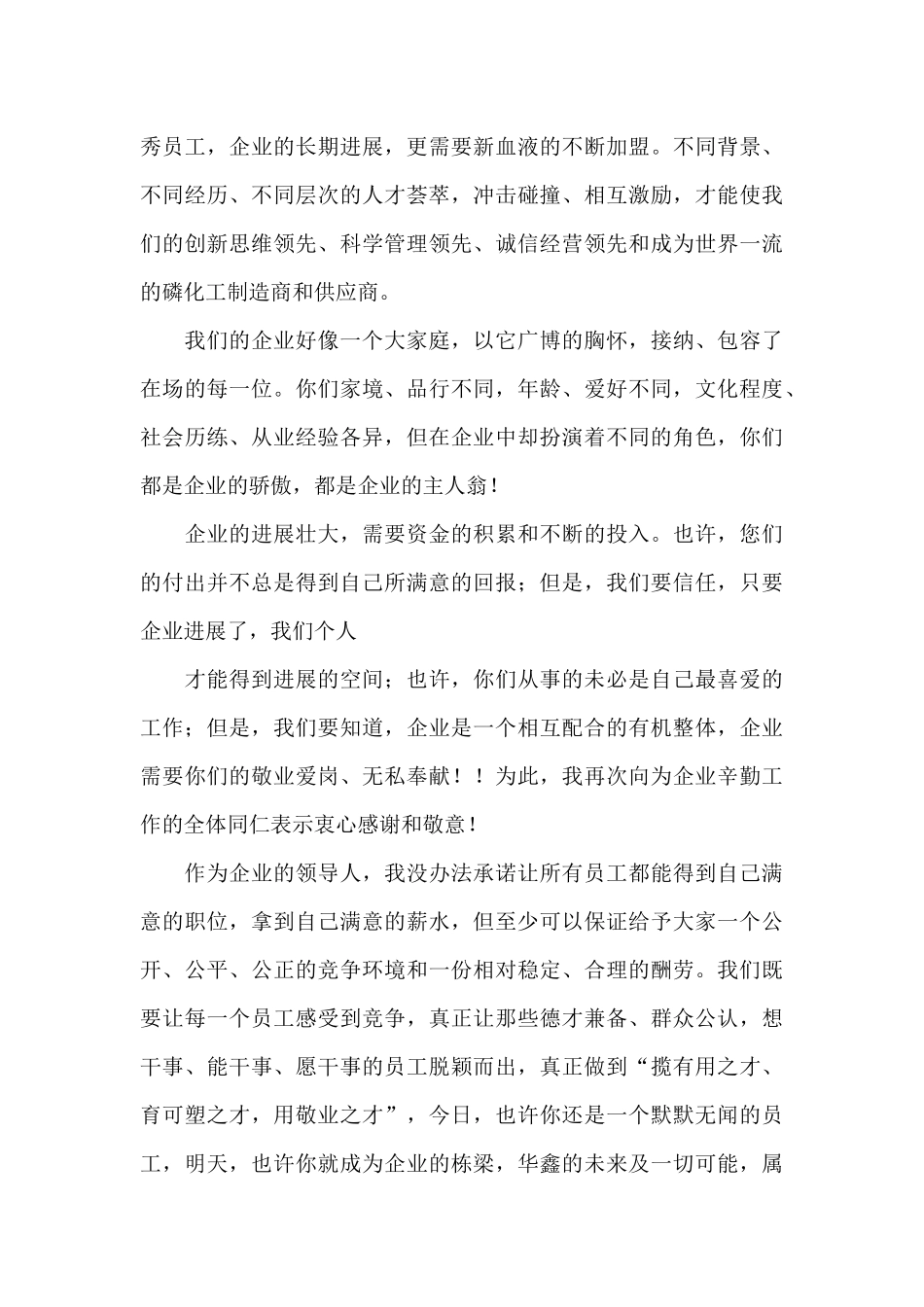 秀员工，企业的长期进展，更需要新血液的不断加盟。不同背景、不同经历、不同层次的人才荟萃，冲击碰撞、相互激励，才能使我们的创新思维领先、科学管理领先、诚信经营领先和成为世界一流的磷化工制造商和供应商。

我们的企业好像一个大家庭，以它广博的胸怀，接纳、包容了在场的每一位。你们家境、品行不同，年龄、爱好不同，文化程度、社会历练、从业经验各异，但在企业中却扮演着不同的角色，你们都是企业的骄傲，都是企业的主人翁！

企业的进展壮大，需要资金的积累和不断的投入。也许，您们的付出并不总是得到自己所满意的回报；但是，我们要信任，只要企业进展了，我们个人

才能得到进展的空间；也许，你们从事的未必是自己最喜爱的工作；但是，我们要知道，企业是一个相互配合的有机整体，企业需要你们的敬业爱岗、无私奉献！！为此，我再次向为企业辛勤工作的全体同仁表示衷心感谢和敬意！

作为企业的领导人，我没办法承诺让所有员工都能得到自己满意的职位，拿到自己满意的薪水，但至少可以保证给予大家一个公开、公平、公正的竞争环境和一份相对稳定、合理的酬劳。我们既要让每一个员工感受到竞争，真正让那些德才兼备、群众公认，想干事、能干事、愿干事的员工脱颖而出，真正做到“揽有用之才、育可塑之才，用敬业之才”，今日，也许你还是一个默默无闻的员工，明天，也许你就成为企业的栋梁，华鑫的未来及一切可能，属